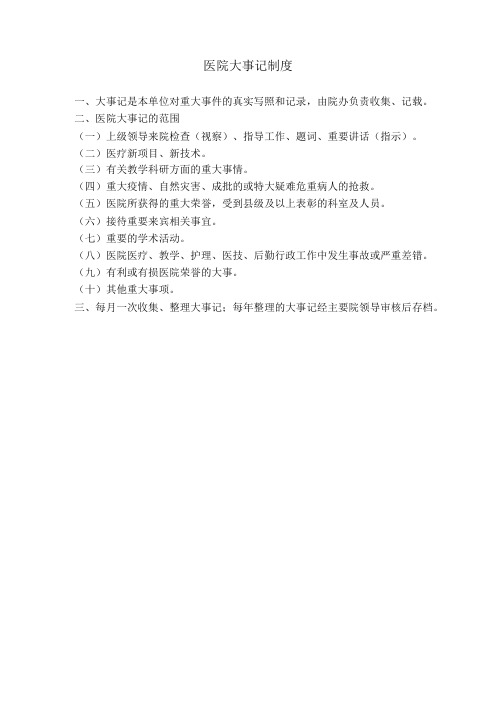 医院大事记制度

一、大事记是本单位对重大事件的真实写照和记录，由院办负责收集、记载。

二、医院大事记的范围

（一）上级领导来院检查（视察）、指导工作、题词、重要讲话（指示）。

（二）医疗新项目、新技术。

（三）有关教学科研方面的重大事情。

（四）重大疫情、自然灾害、成批的或特大疑难危重病人的抢救。

（五）医院所获得的重大荣誉，受到县级及以上表彰的科室及人员。

（六）接待重要来宾相关事宜。

（七）重要的学术活动。

（八）医院医疗、教学、护理、医技、后勤行政工作中发生事故或严重差错。

（九）有利或有损医院荣誉的大事。

（十）其他重大事项。

三、每月一次收集、整理大事记；每年整理的大事记经主要院领导审核后存档。